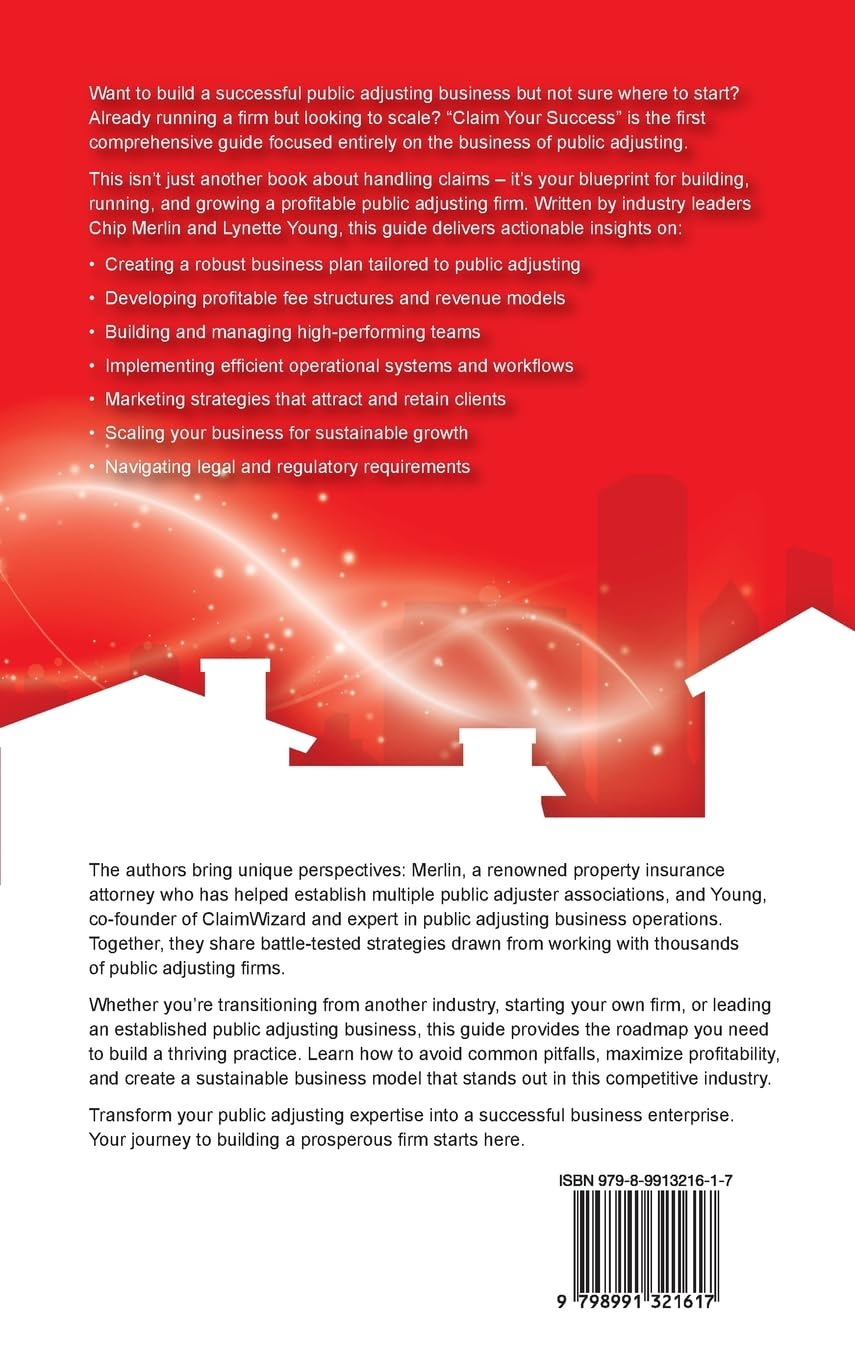 Want to build a successful public adjusting business but not sure where to start? Already running a firm but looking to scale? “Claim Your Success” is the first comprehensive guide focused entirely on the business of public adjusting.

This isn’t just another book about handling claims – it’s your blueprint for building, running, and growing a profitable public adjusting firm. Written by industry leaders Chip Merlin and Lynette Young, this guide delivers actionable insights on:

• Creating a robust business plan tailored to public adjusting
• Developing profitable fee structures and revenue models
• Building and managing high-performing teams
• Implementing efficient operational systems and workflows
• Marketing strategies that attract and retain clients
• Scaling your business for sustainable growth
• Navigating legal and regulatory requirements

The authors bring unique perspectives: Merlin, a renowned property insurance attorney who has helped establish multiple public adjuster associations, and Young, co-founder of ClaimWizard and expert in public adjusting business operations. Together, they share battle-tested strategies drawn from working with thousands of public adjusting firms.

Whether you’re transitioning from another industry, starting your own firm, or leading an established public adjusting business, this guide provides the roadmap you need to build a thriving practice. Learn how to avoid common pitfalls, maximize profitability, and create a sustainable business model that stands out in this competitive industry.

Transform your public adjusting expertise into a successful business enterprise. Your journey to building a prosperous firm starts here.

ISBN 979-8-9913216-1-7

9 798991 321617